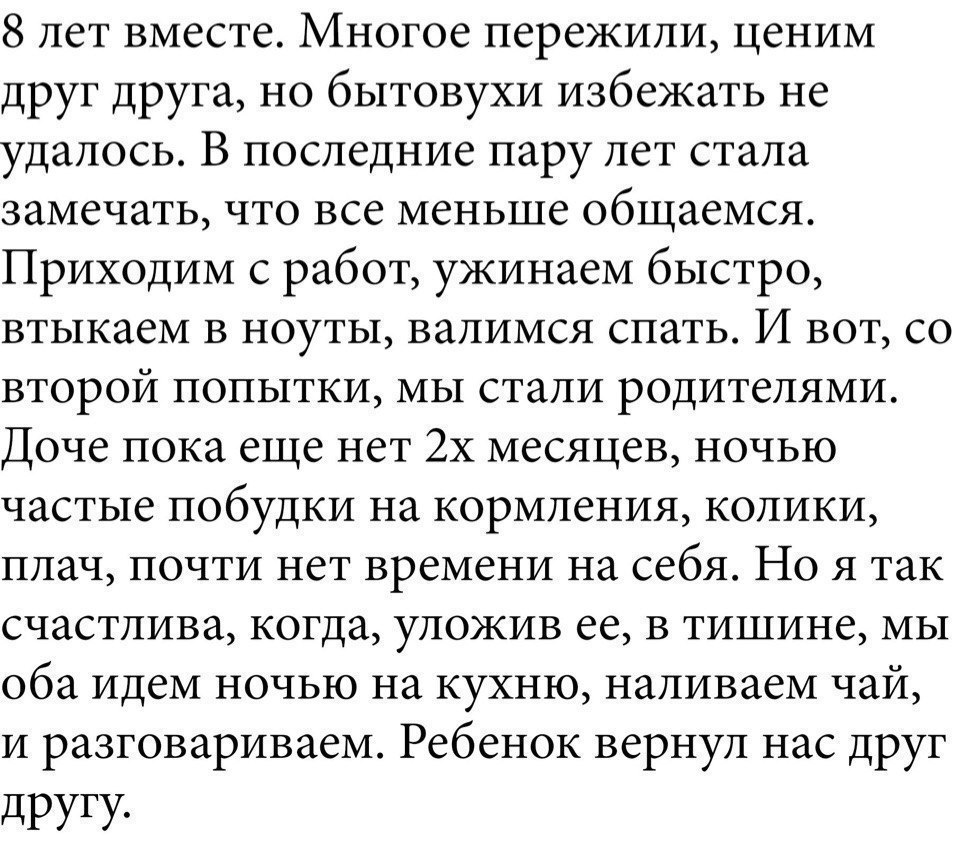 8 лет вместе. Многое пережили, ценим друг друга, но бытовухи избежать не удалось. В последние пару лет стала замечать, что все меньше общаемся. Приходим с работ, ужинаем быстро, втыкаем в ноуты, валимся спать. И вот, со второй попытки, мы стали родителями. Доче пока еще нет 2х месяцев, ночью частые побудки на кормления, колики, плач, почти нет времени на себя. Но я так счастлива, когда, уложив ее, в тишине, мы оба идем ночью на кухню, наливаем чай, и разговариваем. Ребенок вернул нас друг другу.